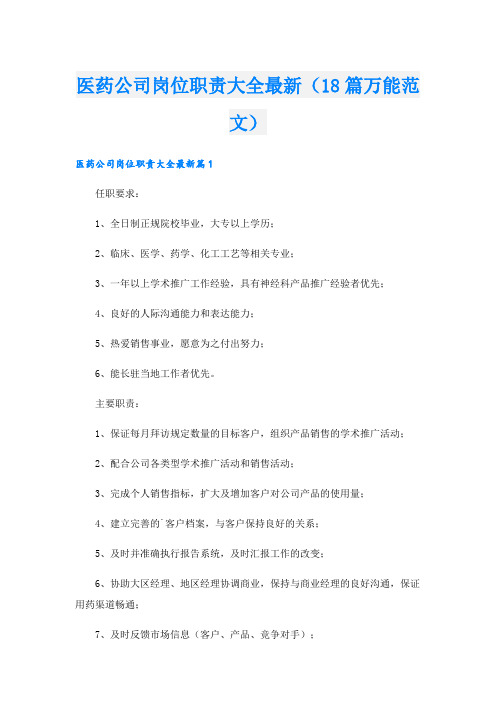 医药公司岗位职责大全最新（18篇万能范文）

医药公司岗位职责大全最新篇1

任职要求：

1、全日制正规院校毕业，大专以上学历；

2、临床、医学、药学、化工工艺等相关专业；

3、一年以上学术推广工作经验，具有神经科产品推广经验者优先；

4、良好的人际沟通能力和表达能力；

5、热爱销售事业，愿意为之付出努力；

6、能长驻当地工作者优先。

主要职责：

1、保证每月拜访规定数量的目标客户，组织产品销售的学术推广活动；

2、配合公司各类型学术推广活动和销售活动；

3、完成个人销售指标，扩大及增加客户对公司产品的使用量；

4、建立完善的`客户档案，与客户保持良好的关系；

5、及时并准确执行报告系统，及时汇报工作的改变；

6、协助大区经理、地区经理协调商业，保持与商业经理的良好沟通，保证用药渠道畅通；

7、及时反馈市场信息（客户、产品、竞争对手）；